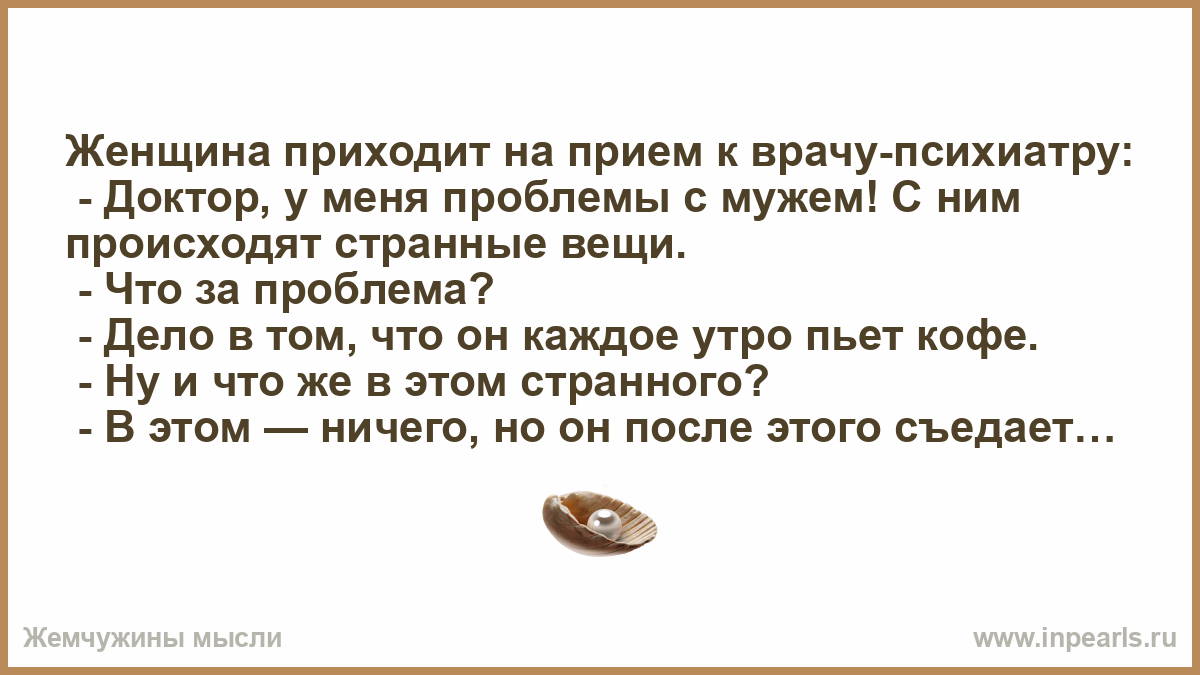 Женщина приходит на прием к врачу-психиатру:
- Доктор, у меня проблемы с мужем! С ним происходят странные вещи.
- Что за проблема?
- Дело в том, что он каждое утро пьет кофе.
- Ну и что же в этом странного?
- В этом — ничего, но он после этого съедает…

Жемчужины мысли

www.inpearls.ru